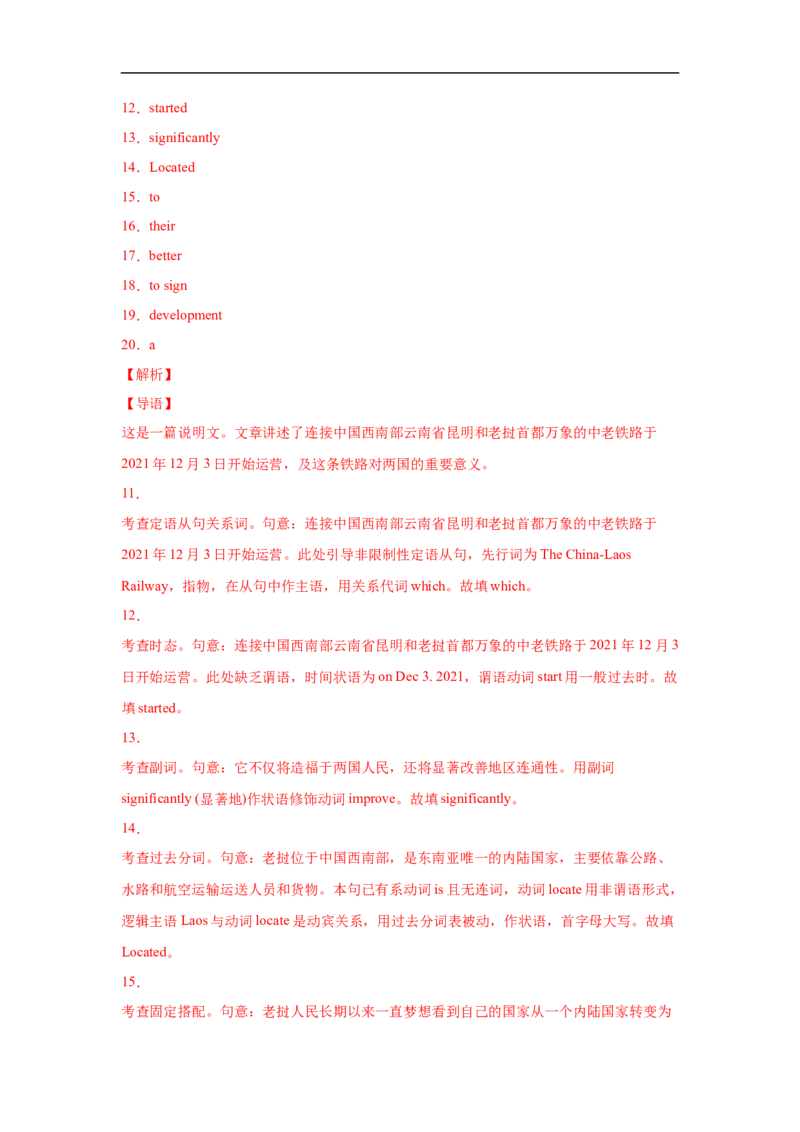 12．started

13．significantly

14．Located

15．to

16．their

17．better

18．to sign

19．development

20．a

【解析】

【导语】

这是一篇说明文。文章讲述了连接中国西南部云南省昆明和老挝首都万象的中老铁路于2021年12月3日开始运营，及这条铁路对两国的重要意义。

11．

考查定语从句关系词。句意：连接中国西南部云南省昆明和老挝首都万象的中老铁路于2021年12月3日开始运营。此处引导非限制性定语从句，先行词为The China-Laos Railway，指物，在从句中作主语，用关系代词which。故填which。

12．

考查时态。句意：连接中国西南部云南省昆明和老挝首都万象的中老铁路于2021年12月3日开始运营。此处缺乏谓语，时间状语为on Dec 3. 2021，谓语动词start用一般过去时。故填started。

13．

考查副词。句意：它不仅将造福于两国人民，还将显著改善地区连通性。用副词significantly (显著地)作状语修饰动词improve。故填significantly。

14．

考查过去分词。句意：老挝位于中国西南部，是东南亚唯一的内陆国家，主要依靠公路、水路和航空运输运送人员和货物。本句已有系动词is且无连词，动词locate用非谓语形式，逻辑主语Laos与动词locate是动宾关系，用过去分词表被动，作状语，首字母大写。故填Located。

15．

考查固定搭配。句意：老挝人民长期以来一直梦想看到自己的国家从一个内陆国家转变为